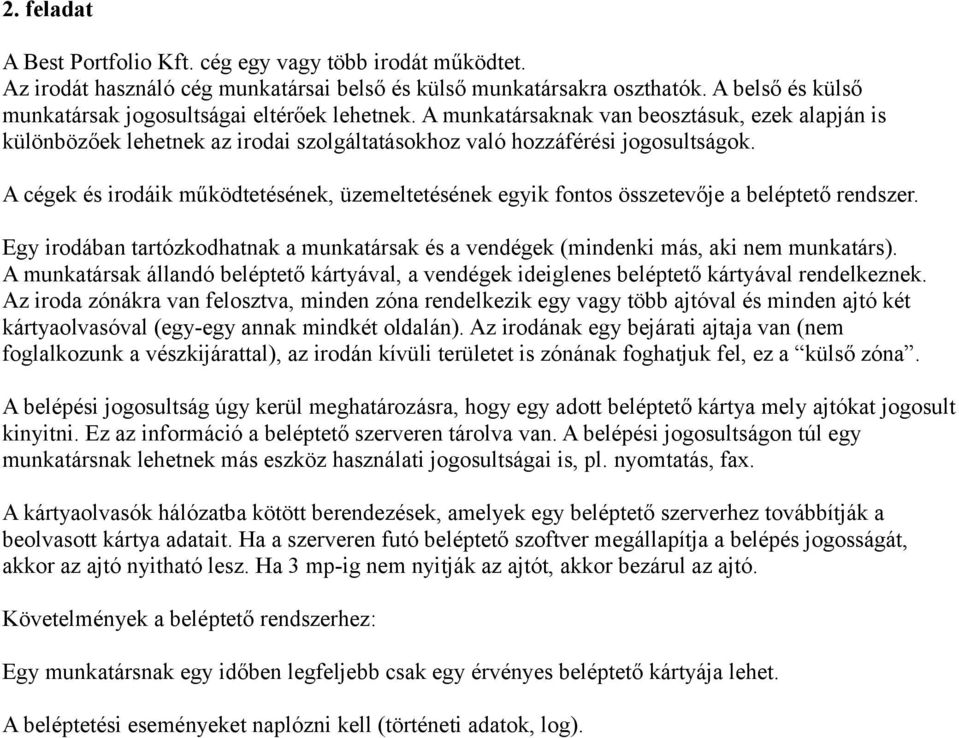 2. feladat

A Best Portfolio Kft. cég egy vagy több irodát működtet.
Az irodát használó cég munkatársai belső és külső munkatársakra oszthatók. A belső és külső munkatársak jogosultságai eltérőek lehetnek. A munkatársaknak van beosztásuk, ezek alapján is különbözőek lehetnek az irodai szolgáltatásokhoz való hozzáférési jogosultságok.

A cégek és irodáik működtetésének, üzemeltetésének egyik fontos összetevője a beléptető rendszer.

Egy irodában tartózkodhatnak a munkatársak és a vendégek (mindenki más, aki nem munkatárs).
A munkatársak állandó beléptető kártyával, a vendégek ideiglenes beléptető kártyával rendelkeznek.
Az iroda zónákra van felosztva, minden zóna rendelkezik egy vagy több ajtóval és minden ajtó két kártyaolvasóval (egy-egy annak mindkét oldalán). Az irodának egy bejárati ajtaja van (nem foglalkozunk a vészkijárattal), az irodán kívüli területet is zónának foghatjuk fel, ez a “külső zóna”.

A belépési jogosultság úgy kerül meghatározásra, hogy egy adott beléptető kártya mely ajtókat jogosult kinyitni. Ez az információ a beléptető szerveren tárolva van. A belépési jogosultságon túl egy munkatársnak lehetnek más eszköz használati jogosultságai is, pl. nyomtatás, fax.

A kártyaolvasók hálózatba kötött berendezések, amelyek egy beléptető szerverhez továbbítják a beolvasott kártya adatait. Ha a szerveren futó beléptető szoftver megállapítja a belépés jogosságát, akkor az ajtó nyitható lesz. Ha 3 mp-ig nem nyitják az ajtót, akkor bezárul az ajtó.

Követelmények a beléptető rendszerhez:

Egy munkatársnak egy időben legfeljebb csak egy érvényes beléptető kártyája lehet.

A beléptetési eseményeket naplózni kell (történeti adatok, log).